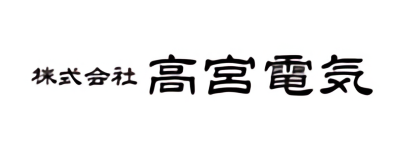 株式会社 高宮電気